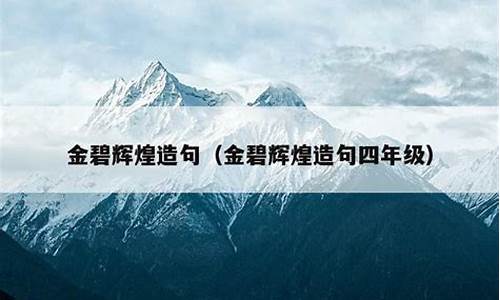 金碧辉煌造句（金碧辉煌造句四年级）